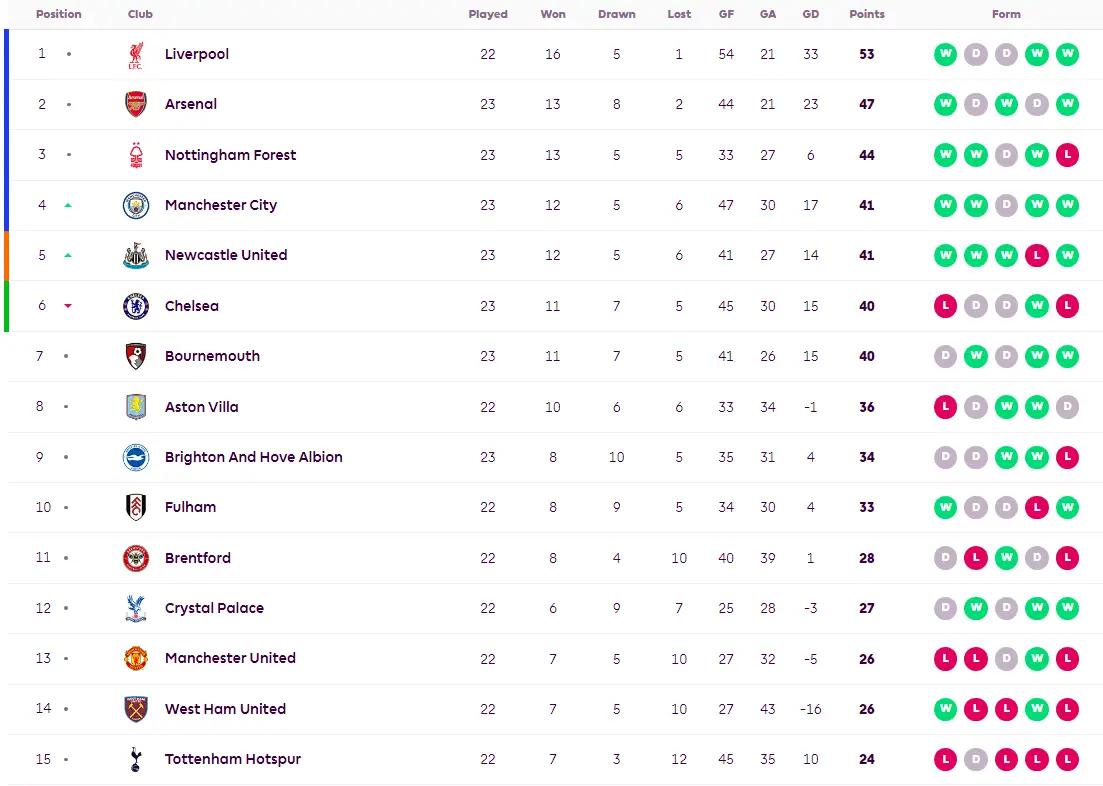 | Position | Club | Played | Won | Drawn | Lost | GF | GA | GD | Points | Form |
|---|---|---|---|---|---|---|---|---|---|---|
| 1 | Liverpool | 22 | 16 | 5 | 1 | 54 | 21 | 33 | 53 | W D D W W |
| 2 | Arsenal | 23 | 13 | 8 | 2 | 44 | 21 | 23 | 47 | W D W D W |
| 3 | Nottingham Forest | 23 | 13 | 5 | 5 | 33 | 27 | 6 | 44 | W W D W L |
| 4 | Manchester City | 23 | 12 | 5 | 6 | 47 | 30 | 17 | 41 | W W D W W |
| 5 | Newcastle United | 23 | 12 | 5 | 6 | 41 | 27 | 14 | 41 | W W W L W |
| 6 | Chelsea | 23 | 11 | 7 | 5 | 45 | 30 | 15 | 40 | L D D W L |
| 7 | Bournemouth | 23 | 11 | 7 | 5 | 41 | 26 | 15 | 40 | D W D W W |
| 8 | Aston Villa | 22 | 10 | 6 | 6 | 33 | 34 | -1 | 36 | L D W W D |
| 9 | Brighton And Hove Albion | 23 | 8 | 10 | 5 | 35 | 31 | 4 | 34 | D D W W L |
| 10 | Fulham | 22 | 8 | 9 | 5 | 34 | 30 | 4 | 33 | W D D L W |
| 11 | Brentford | 22 | 8 | 4 | 10 | 40 | 39 | 1 | 28 | D L W D L |
| 12 | Crystal Palace | 22 | 6 | 9 | 7 | 25 | 28 | -3 | 27 | D W D W W |
| 13 | Manchester United | 22 | 7 | 5 | 10 | 27 | 32 | -5 | 26 | L L D W L |
| 14 | West Ham United | 22 | 7 | 5 | 10 | 27 | 43 | -16 | 26 | W L L W L |
| 15 | Tottenham Hotspur | 22 | 7 | 3 | 12 | 45 | 35 | 10 | 24 | L D L L L |